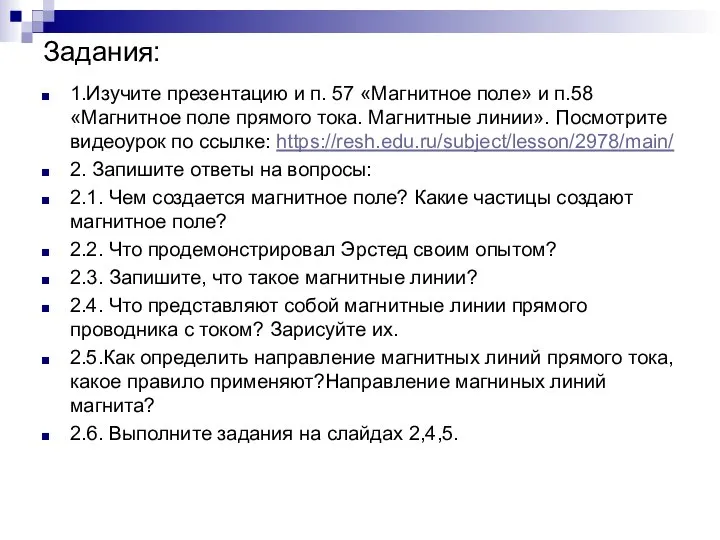 Задания:

1.Изучите презентацию и п. 57 «Магнитное поле» и п.58 «Магнитное поле прямого тока. Магнитные линии». Посмотрите видеоурок по ссылке: https://resh.edu.ru/subject/lesson/2978/main/

2. Запишите ответы на вопросы:

2.1. Чем создается магнитное поле? Какие частицы создают магнитное поле?

2.2. Что продемонстрировал Эрстед своим опытом?

2.3. Запишите, что такое магнитные линии?

2.4. Что представляют собой магнитные линии прямого проводника с током? Зарисуйте их.

2.5.Как определить направление магнитных линий прямого тока, какое правило применяют?Направление магниных линий магнита?

2.6. Выполните задания на слайдах 2,4,5.